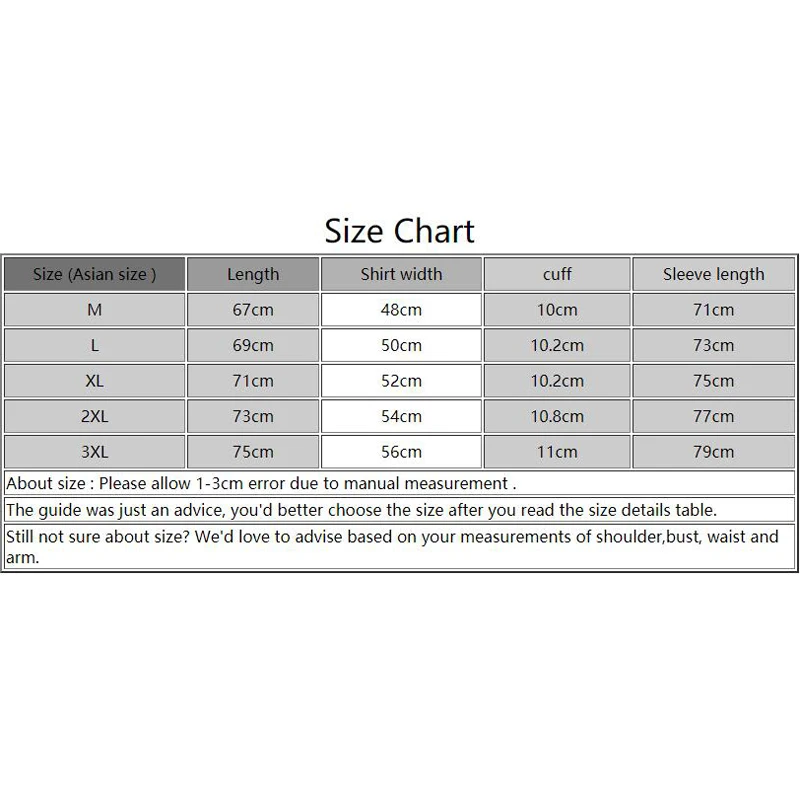 Size Chart

| Size (Asian size ) | Length | Shirt width | cuff | Sleeve length |
|---|---|---|---|---|
| M | 67cm | 48cm | 10cm | 71cm |
| L | 69cm | 50cm | 10.2cm | 73cm |
| XL | 71cm | 52cm | 10.2cm | 75cm |
| 2XL | 73cm | 54cm | 10.8cm | 77cm |
| 3XL | 75cm | 56cm | 11cm | 79cm |

About size : Please allow 1-3cm error due to manual measurement .

The guide was just an advice, you'd better choose the size after you read the size details table.

Still not sure about size? We'd love to advise based on your measurements of shoulder,bust, waist and arm.